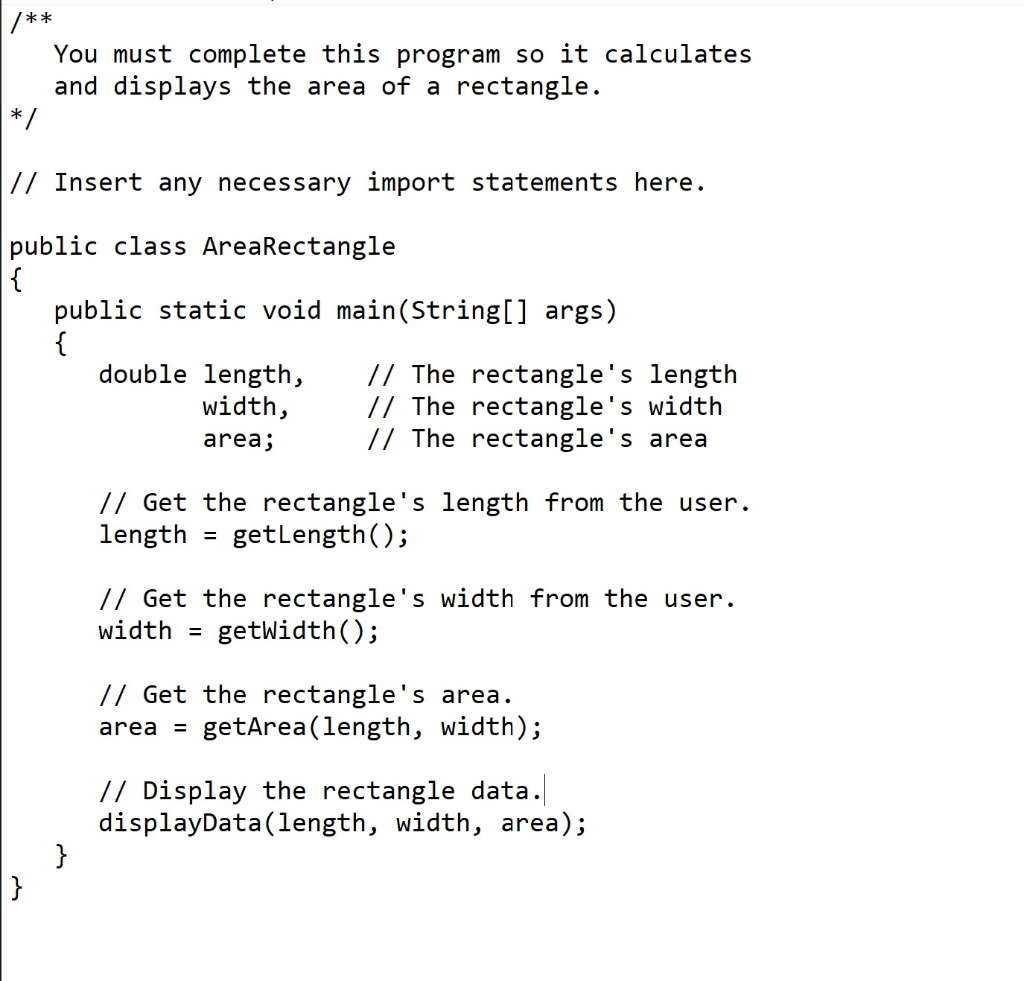 /**
   You must complete this program so it calculates
   and displays the area of a rectangle.
*/

// Insert any necessary import statements here.

public class AreaRectangle
{
   public static void main(String[] args)
   {
      double length,    // The rectangle's length
             width,     // The rectangle's width
             area;      // The rectangle's area

      // Get the rectangle's length from the user.
      length = getLength();

      // Get the rectangle's width from the user.
      width = getWidth();

      // Get the rectangle's area.
      area = getArea(length, width);

      // Display the rectangle data.
      displayData(length, width, area);
   }
}